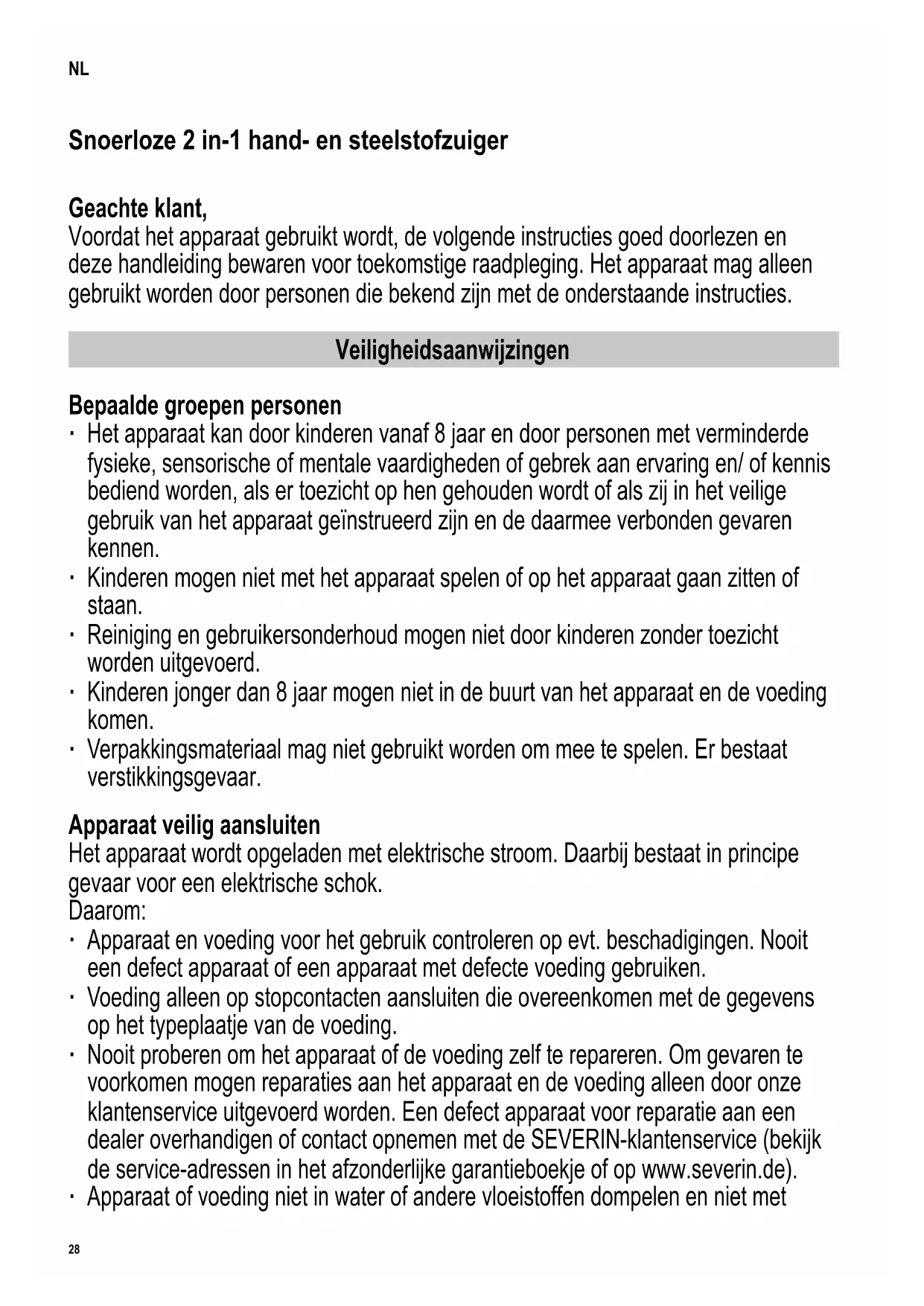 NL

Snoerloze 2 in-1 hand- en steelstofzuiger

Geachte klant,
Voordat het apparaat gebruikt wordt, de volgende instructies goed doorlezen en deze handleiding bewaren voor toekomstige raadpleging. Het apparaat mag alleen gebruikt worden door personen die bekend zijn met de onderstaande instructies.

Veiligheidsaanwijzingen

Bepaalde groepen personen
· Het apparaat kan door kinderen vanaf 8 jaar en door personen met verminderde fysieke, sensorische of mentale vaardigheden of gebrek aan ervaring en/ of kennis bediend worden, als er toezicht op hen gehouden wordt of als zij in het veilige gebruik van het apparaat geïnstrueerd zijn en de daarmee verbonden gevaren kennen.
· Kinderen mogen niet met het apparaat spelen of op het apparaat gaan zitten of staan.
· Reiniging en gebruikersonderhoud mogen niet door kinderen zonder toezicht worden uitgevoerd.
· Kinderen jonger dan 8 jaar mogen niet in de buurt van het apparaat en de voeding komen.
· Verpakkingsmateriaal mag niet gebruikt worden om mee te spelen. Er bestaat verstikkingsgevaar.

Apparaat veilig aansluiten
Het apparaat wordt opgeladen met elektrische stroom. Daarbij bestaat in principe gevaar voor een elektrische schok.
Daarom:
· Apparaat en voeding voor het gebruik controleren op evt. beschadigingen. Nooit een defect apparaat of een apparaat met defecte voeding gebruiken.
· Voeding alleen op stopcontacten aansluiten die overeenkomen met de gegevens op het typeplaatje van de voeding.
· Nooit proberen om het apparaat of de voeding zelf te repareren. Om gevaren te voorkomen mogen reparaties aan het apparaat en de voeding alleen door onze klantenservice uitgevoerd worden. Een defect apparaat voor reparatie aan een dealer overhandigen of contact opnemen met de SEVERIN-klantenservice (bekijk de service-adressen in het afzonderlijke garantieboekje of op www.severin.de).
· Apparaat of voeding niet in water of andere vloeistoffen dompelen en niet met

28